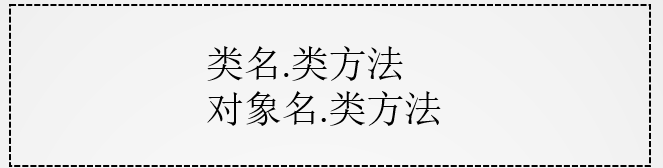 类名.类方法
对象名.类方法